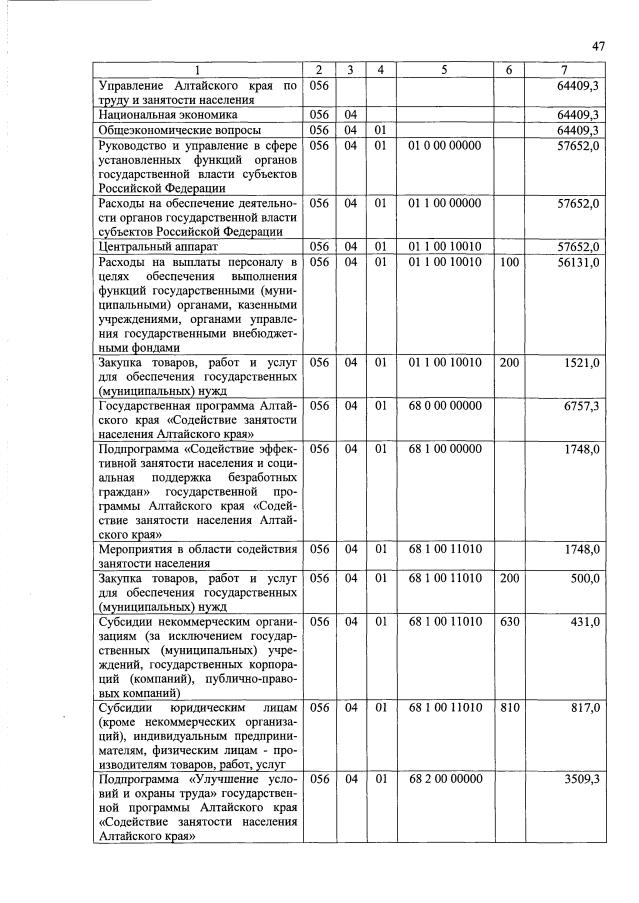 47

| 1 | 2 | 3 | 4 | 5 | 6 | 7 |
|---|---|---|---|---|---|---|
| Управление Алтайского края по труду и занятости населения | 056 | | | | | 64409,3 |
| Национальная экономика | 056 | 04 | | | | 64409,3 |
| Общеэкономические вопросы | 056 | 04 | 01 | | | 64409,3 |
| Руководство и управление в сфере установленных функций органов государственной власти субъектов Российской Федерации | 056 | 04 | 01 | 01 0 00 00000 | | 57652,0 |
| Расходы на обеспечение деятельности органов государственной власти субъектов Российской Федерации | 056 | 04 | 01 | 01 1 00 00000 | | 57652,0 |
| Центральный аппарат | 056 | 04 | 01 | 01 1 00 10010 | | 57652,0 |
| Расходы на выплаты персоналу в целях обеспечения выполнения функций государственными (муниципальными) органами, казенными учреждениями, органами управления государственными внебюджетными фондами | 056 | 04 | 01 | 01 1 00 10010 | 100 | 56131,0 |
| Закупка товаров, работ и услуг для обеспечения государственных (муниципальных) нужд | 056 | 04 | 01 | 01 1 00 10010 | 200 | 1521,0 |
| Государственная программа Алтайского края «Содействие занятости населения Алтайского края» | 056 | 04 | 01 | 68 0 00 00000 | | 6757,3 |
| Подпрограмма «Содействие эффективной занятости населения и социальная поддержка безработных граждан» государственной программы Алтайского края «Содействие занятости населения Алтайского края» | 056 | 04 | 01 | 68 1 00 00000 | | 1748,0 |
| Мероприятия в области содействия занятости населения | 056 | 04 | 01 | 68 1 00 11010 | | 1748,0 |
| Закупка товаров, работ и услуг для обеспечения государственных (муниципальных) нужд | 056 | 04 | 01 | 68 1 00 11010 | 200 | 500,0 |
| Субсидии некоммерческим организациям (за исключением государственных (муниципальных) учреждений, государственных корпораций (компаний), публично-правовых компаний) | 056 | 04 | 01 | 68 1 00 11010 | 630 | 431,0 |
| Субсидии юридическим лицам (кроме некоммерческих организаций), индивидуальным предпринимателям, физическим лицам - производителям товаров, работ, услуг | 056 | 04 | 01 | 68 1 00 11010 | 810 | 817,0 |
| Подпрограмма «Улучшение условий и охраны труда» государственной программы Алтайского края «Содействие занятости населения Алтайского края» | 056 | 04 | 01 | 68 2 00 00000 | | 3509,3 |